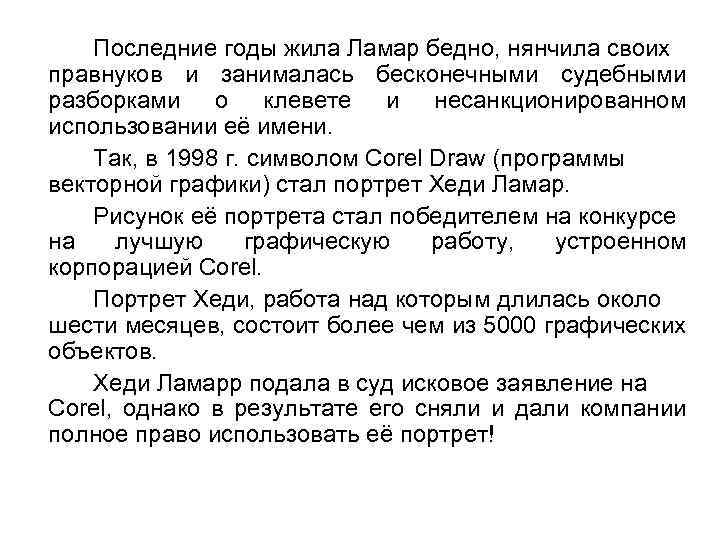 Последние годы жила Ламар бедно, нянчила своих правнуков и занималась бесконечными судебными разборками о клевете и несанкционированном использовании её имени.

Так, в 1998 г. символом Corel Draw (программы векторной графики) стал портрет Хеди Ламар.

Рисунок её портрета стал победителем на конкурсе на лучшую графическую работу, устроенном корпорацией Corel.

Портрет Хеди, работа над которым длилась около шести месяцев, состоит более чем из 5000 графических объектов.

Хеди Ламарр подала в суд исковое заявление на Corel, однако в результате его сняли и дали компании полное право использовать её портрет!